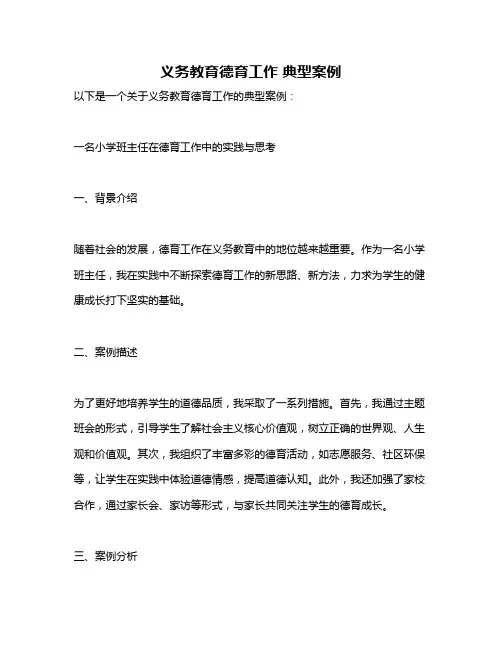 义务教育德育工作 典型案例

以下是一个关于义务教育德育工作的典型案例：

一名小学班主任在德育工作中的实践与思考

一、背景介绍

随着社会的发展，德育工作在义务教育中的地位越来越重要。作为一名小学班主任，我在实践中不断探索德育工作的新思路、新方法，力求为学生的健康成长打下坚实的基础。

二、案例描述

为了更好地培养学生的道德品质，我采取了一系列措施。首先，我通过主题班会的形式，引导学生了解社会主义核心价值观，树立正确的世界观、人生观和价值观。其次，我组织了丰富多彩的德育活动，如志愿服务、社区环保等，让学生在实践中体验道德情感，提高道德认知。此外，我还加强了家校合作，通过家长会、家访等形式，与家长共同关注学生的德育成长。

三、案例分析